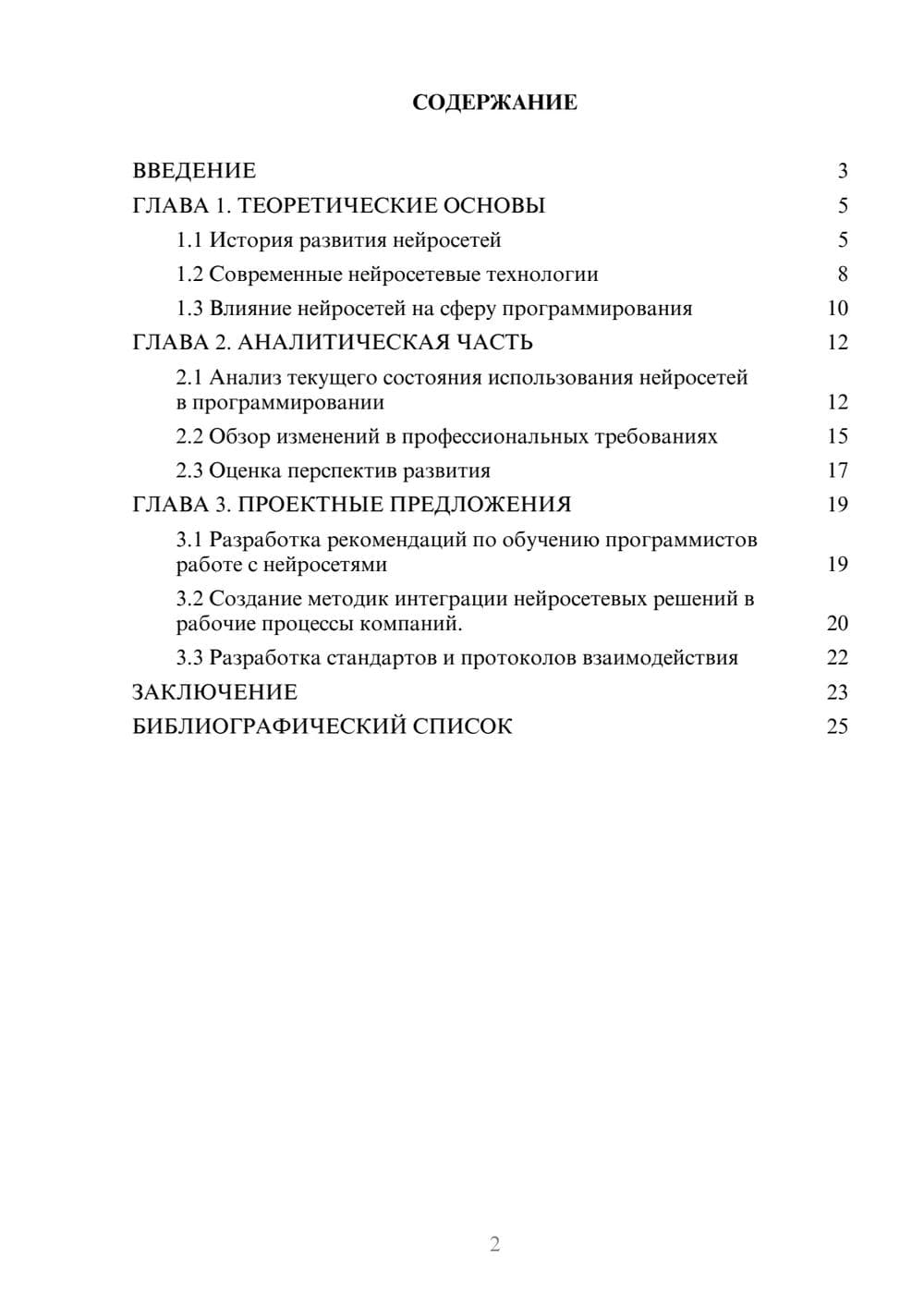 СОДЕРЖАНИЕ

ВВЕДЕНИЕ 3
ГЛАВА 1. ТЕОРЕТИЧЕСКИЕ ОСНОВЫ 5
1.1 История развития нейросетей 5
1.2 Современные нейросетевые технологии 8
1.3 Влияние нейросетей на сферу программирования 10
ГЛАВА 2. АНАЛИТИЧЕСКАЯ ЧАСТЬ 12
2.1 Анализ текущего состояния использования нейросетей в программировании 12
2.2 Обзор изменений в профессиональных требованиях 15
2.3 Оценка перспектив развития 17
ГЛАВА 3. ПРОЕКТНЫЕ ПРЕДЛОЖЕНИЯ 19
3.1 Разработка рекомендаций по обучению программистов работе с нейросетями 19
3.2 Создание методик интеграции нейросетевых решений в рабочие процессы компаний. 20
3.3 Разработка стандартов и протоколов взаимодействия 22
ЗАКЛЮЧЕНИЕ 23
БИБЛИОГРАФИЧЕСКИЙ СПИСОК 25

2